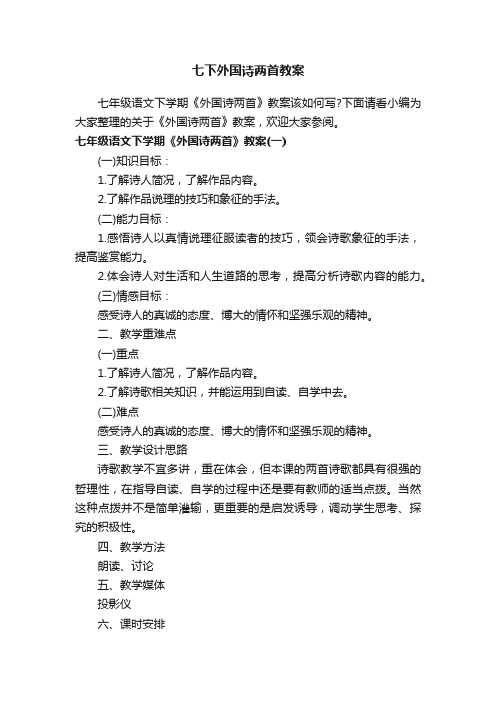 七下外国诗两首教案

七年级语文下学期《外国诗两首》教案该如何写?下面请看小编为大家整理的关于《外国诗两首》教案，欢迎大家参阅。

七年级语文下学期《外国诗两首》教案(一)

(一)知识目标：

1.了解诗人简况，了解作品内容。

2.了解作品说理的技巧和象征的手法。

(二)能力目标：

1.感悟诗人以真情说理征服读者的技巧，领会诗歌象征的手法，提高鉴赏能力。

2.体会诗人对生活和人生道路的思考，提高分析诗歌内容的能力。

(三)情感目标：

感受诗人的真诚的态度、博大的情怀和坚强乐观的精神。

二、教学重难点

(一)重点

1.了解诗人简况，了解作品内容。

2.了解诗歌相关知识，并能运用到自读、自学中去。

(二)难点

感受诗人的真诚的态度、博大的情怀和坚强乐观的精神。

三、教学设计思路

诗歌教学不宜多讲，重在体会，但本课的两首诗歌都具有很强的哲理性，在指导自读、自学的过程中还是要有教师的适当点拨。当然这种点拨并不是简单灌输，更重要的是启发诱导，调动学生思考、探究的积极性。

四、教学方法

朗读、讨论

五、教学媒体

投影仪

六、课时安排